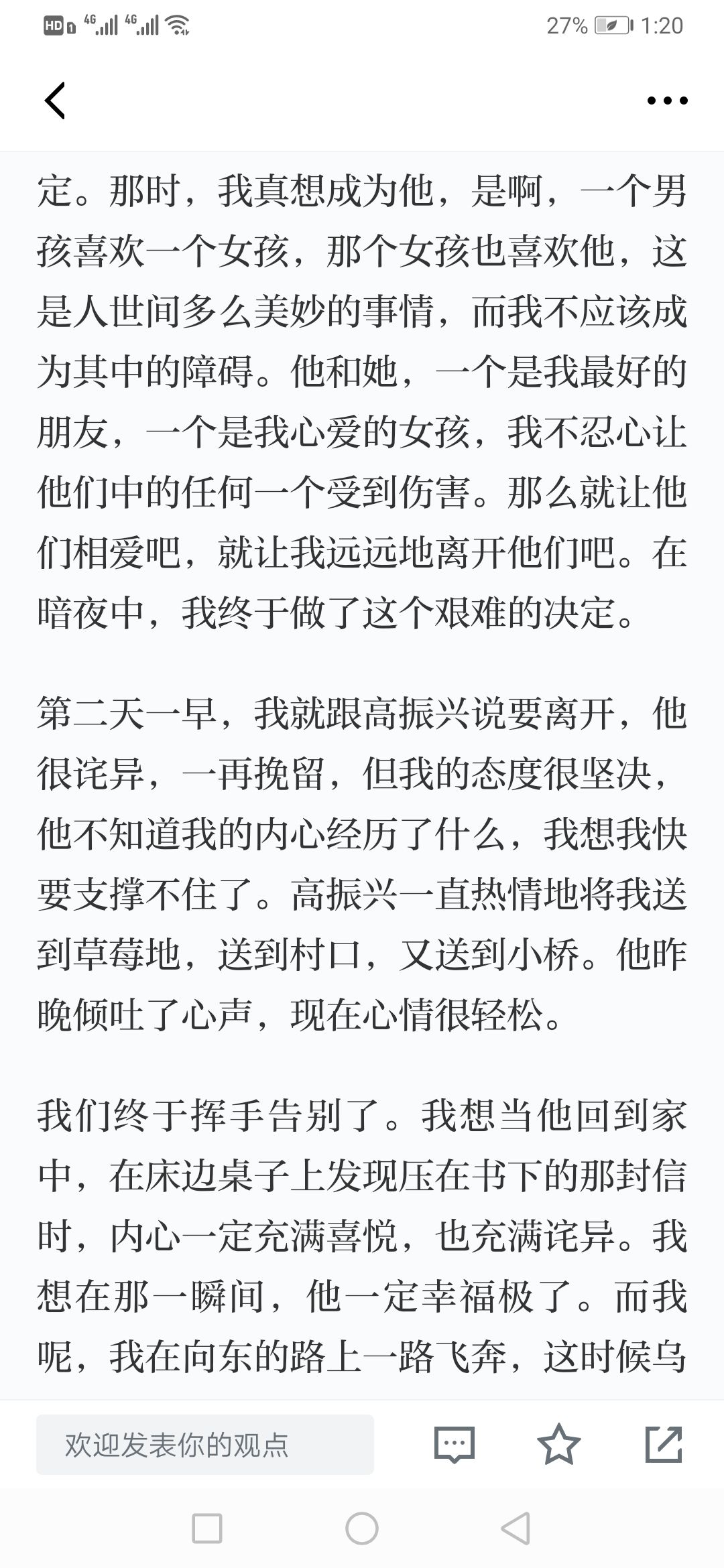 HD 4G 4G 27% 1:20

定。那时，我真想成为他，是啊，一个男孩喜欢一个女孩，那个女孩也喜欢他，这是人世间多么美妙的事情，而我不应该成为其中的障碍。他和她，一个是我最好的朋友，一个是我心爱的女孩，我不忍心让他们中的任何一个受到伤害。那么就让他们相爱吧，就让我远远地离开他们吧。在暗夜中，我终于做了这个艰难的决定。

第二天一早，我就跟高振兴说要离开，他很诧异，一再挽留，但我的态度很坚决，他不知道我的内心经历了什么，我想我快要支撑不住了。高振兴一直热情地将我送到草莓地，送到村口，又送到小桥。他昨晚倾吐了心声，现在心情很轻松。

我们终于挥手告别了。我想当他回到家中，在床边桌子上发现压在书下的那封信时，内心一定充满喜悦，也充满诧异。我想在那一瞬间，他一定幸福极了。而我呢，我在向东的路上一路飞奔，这时候乌

欢迎发表你的观点